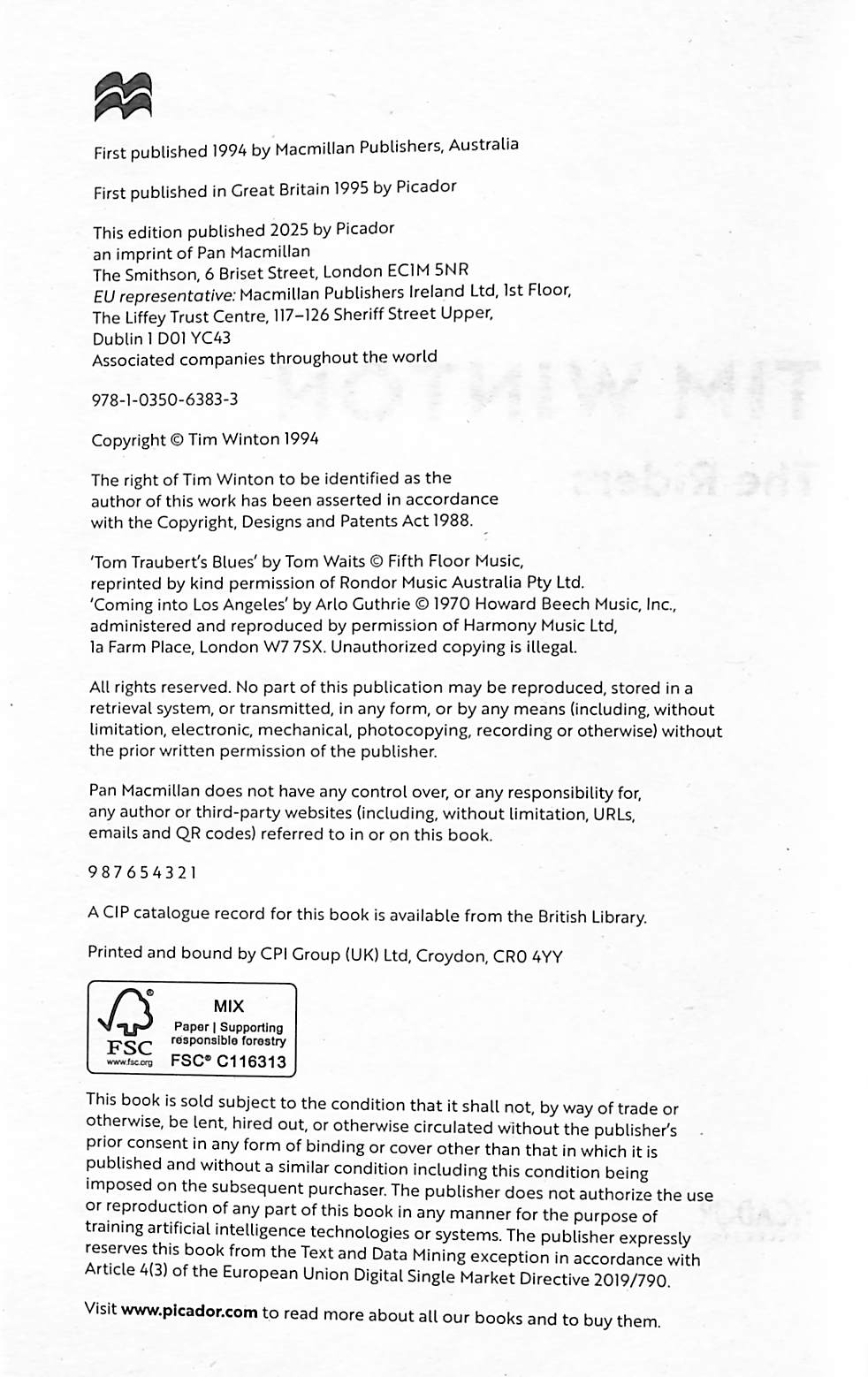 First published 1994 by Macmillan Publishers, Australia

First published in Great Britain 1995 by Picador

This edition published 2025 by Picador
an imprint of Pan Macmillan
The Smithson, 6 Briset Street, London EC1M 5NR
EU representative: Macmillan Publishers Ireland Ltd, 1st Floor,
The Liffey Trust Centre, 117–126 Sheriff Street Upper,
Dublin 1 D01 YC43
Associated companies throughout the world

978-1-0350-6383-3

Copyright © Tim Winton 1994

The right of Tim Winton to be identified as the author of this work has been asserted in accordance with the Copyright, Designs and Patents Act 1988.

'Tom Traubert's Blues' by Tom Waits © Fifth Floor Music, reprinted by kind permission of Rondor Music Australia Pty Ltd.
'Coming into Los Angeles' by Arlo Guthrie © 1970 Howard Beech Music, Inc., administered and reproduced by permission of Harmony Music Ltd, 1a Farm Place, London W7 7SX. Unauthorized copying is illegal.

All rights reserved. No part of this publication may be reproduced, stored in a retrieval system, or transmitted, in any form, or by any means (including, without limitation, electronic, mechanical, photocopying, recording or otherwise) without the prior written permission of the publisher.

Pan Macmillan does not have any control over, or any responsibility for, any author or third-party websites (including, without limitation, URLs, emails and QR codes) referred to in or on this book.

9 8 7 6 5 4 3 2 1

A CIP catalogue record for this book is available from the British Library.

Printed and bound by CPI Group (UK) Ltd, Croydon, CR0 4YY

FSC www.fsc.org
MIX
Paper | Supporting responsible forestry
FSC® C116313

This book is sold subject to the condition that it shall not, by way of trade or otherwise, be lent, hired out, or otherwise circulated without the publisher's prior consent in any form of binding or cover other than that in which it is published and without a similar condition including this condition being imposed on the subsequent purchaser. The publisher does not authorize the use or reproduction of any part of this book in any manner for the purpose of training artificial intelligence technologies or systems. The publisher expressly reserves this book from the Text and Data Mining exception in accordance with Article 4(3) of the European Union Digital Single Market Directive 2019/790.

Visit www.picador.com to read more about all our books and to buy them.